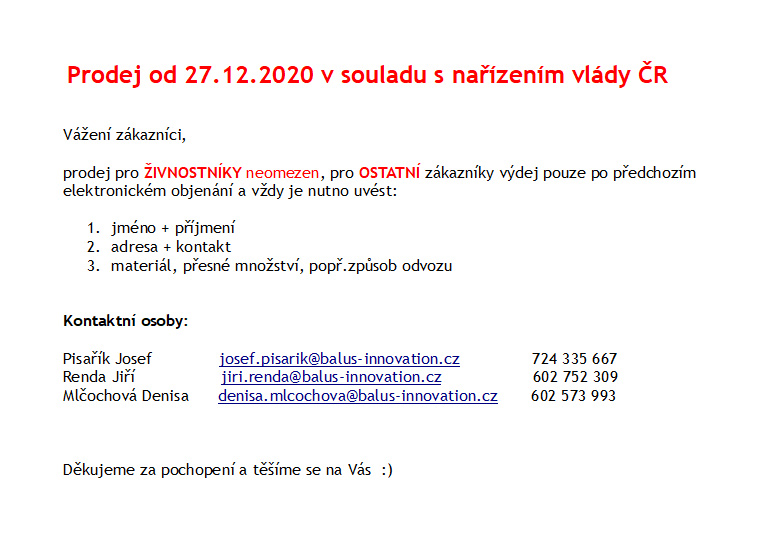 Prodej od 27.12.2020 v souladu s nařízením vlády ČR

Vážení zákazníci,

prodej pro ŽIVNOSTNÍKY neomezen, pro OSTATNÍ zákazníky výdej pouze po předchozím elektronickém objenání a vždy je nutno uvést:

1. jméno + příjmení
2. adresa + kontakt
3. materiál, přesné množství, popř.způsob odvozu

Kontaktní osoby:

Pisařík Josef josef.pisarik@balus-innovation.cz 724 335 667
Renda Jiří jiri.renda@balus-innovation.cz 602 752 309
Mlčochová Denisa denisa.mlcochova@balus-innovation.cz 602 573 993

Děkujeme za pochopení a těšíme se na Vás :)